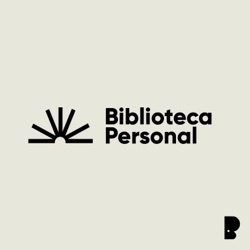 Biblioteca
Personal